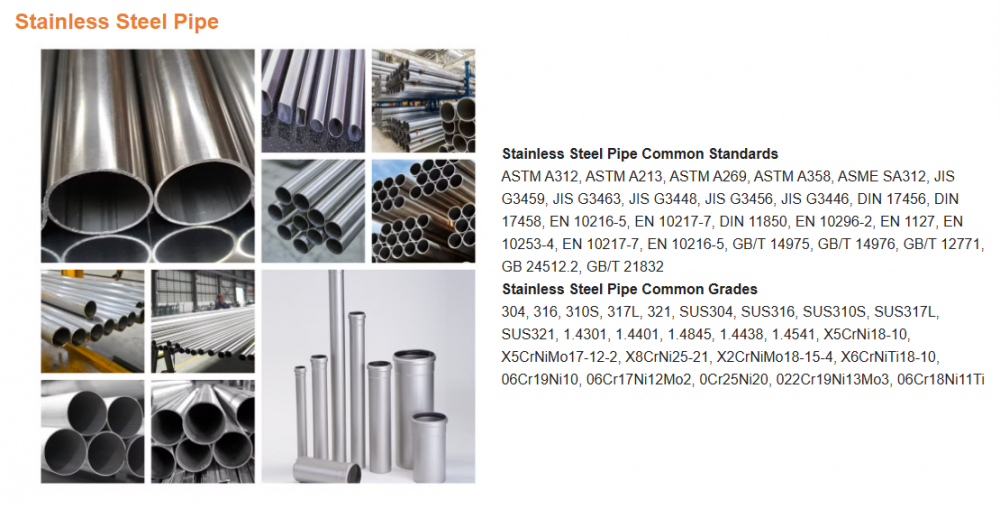 Stainless Steel Pipe

Stainless Steel Pipe Common Standards

ASTM A312, ASTM A213, ASTM A269, ASTM A358, ASME SA312, JIS G3459, JIS G3463, JIS G3448, JIS G3456, JIS G3446, DIN 17456, DIN 17458, EN 10216-5, EN 10217-7, DIN 11850, EN 10296-2, EN 1127, EN 10253-4, EN 10217-7, EN 10216-5, GB/T 14975, GB/T 14976, GB/T 12771, GB 24512.2, GB/T 21832

Stainless Steel Pipe Common Grades

304, 316, 310S, 317L, 321, SUS304, SUS316, SUS310S, SUS317L, SUS321, 1.4301, 1.4401, 1.4845, 1.4438, 1.4541, X5CrNi18-10, X5CrNiMo17-12-2, X8CrNi25-21, X2CrNiMo18-15-4, X6CrNiTi18-10, 06Cr19Ni10, 06Cr17Ni12Mo2, 0Cr25Ni20, 022Cr19Ni13Mo3, 06Cr18Ni11Ti